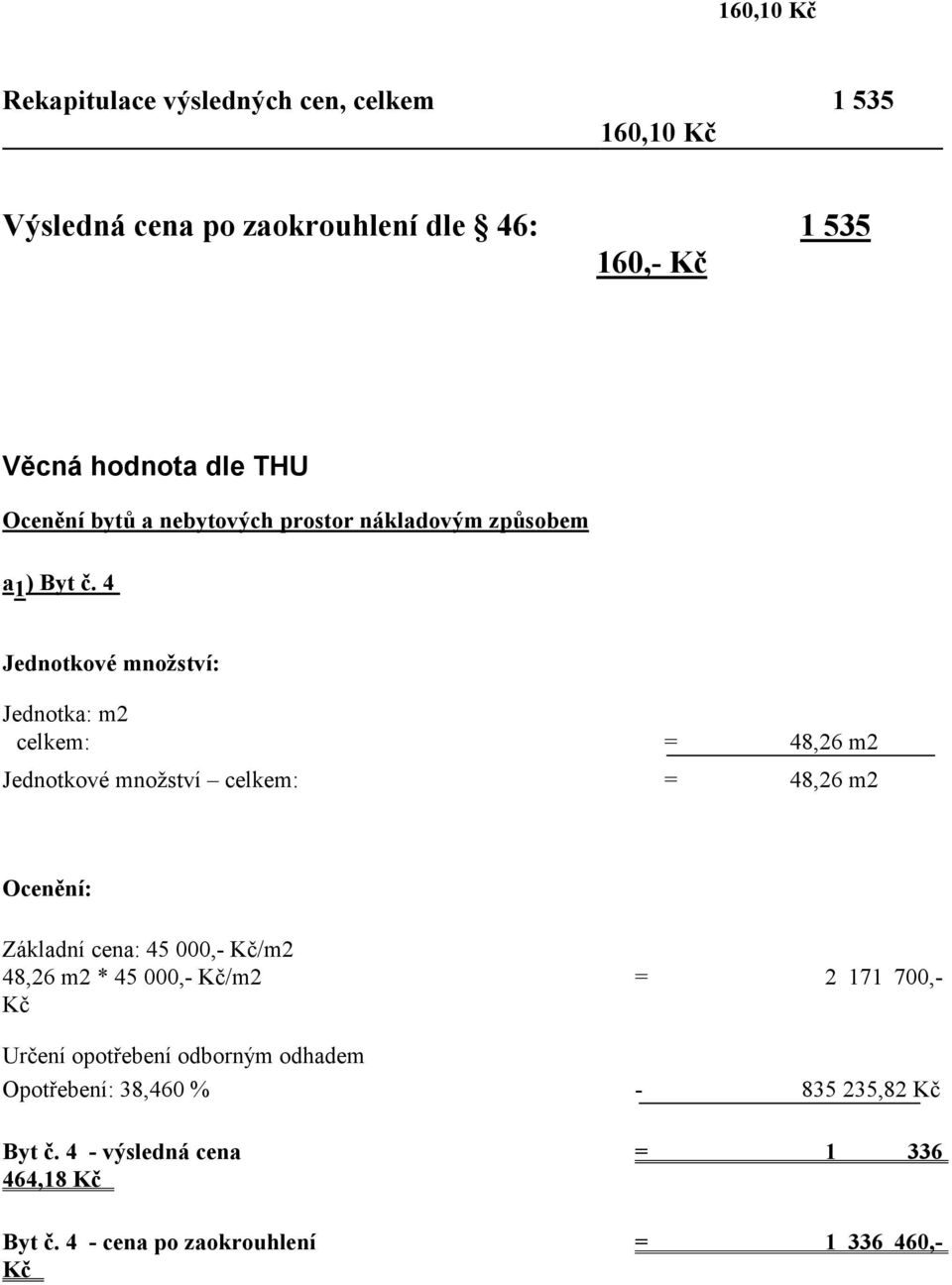 160,10 Kč

Rekapitulace výsledných cen, celkem 1 535 160,10 Kč

Výsledná cena po zaokrouhlení dle 46: 1 535 160,- Kč

Věcná hodnota dle THU

Ocenění bytů a nebytových prostor nákladovým způsobem

$a_1$) Byt č. 4

Jednotkové množství:

Jednotka: m2
celkem: = 48,26 m2

Jednotkové množství – celkem: = 48,26 m2

Ocenění:

Základní cena: 45 000,- Kč/m2
48,26 m2 * 45 000,- Kč/m2 = 2 171 700,- Kč

Určení opotřebení odborným odhadem
Opotřebení: 38,460 % - 835 235,82 Kč

Byt č. 4 - výsledná cena = 1 336 464,18 Kč

Byt č. 4 - cena po zaokrouhlení = 1 336 460,- Kč